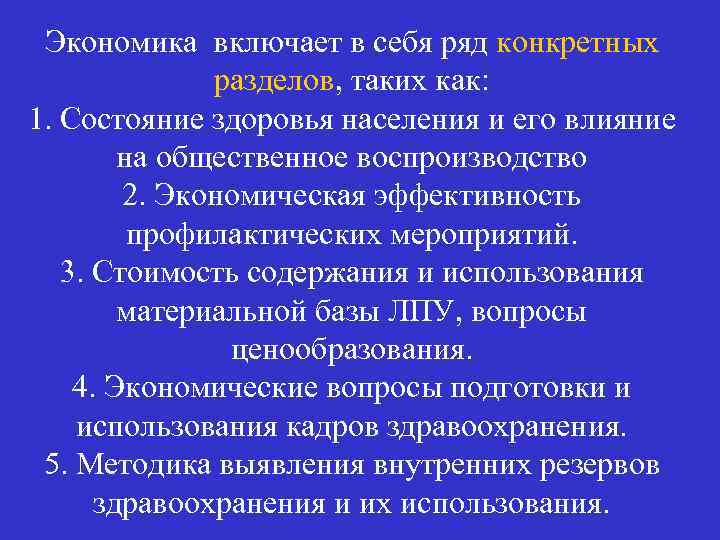 Экономика  включает в себя ряд конкретных разделов, таких как:

1. Состояние здоровья населения и его влияние на общественное воспроизводство

2. Экономическая эффективность профилактических мероприятий.

3. Стоимость содержания и использования материальной базы ЛПУ, вопросы ценообразования.

4. Экономические вопросы подготовки и использования кадров здравоохранения.

5. Методика выявления внутренних резервов здравоохранения и их использования.